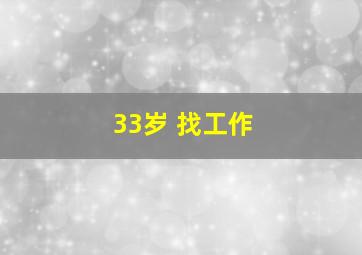 33岁 找工作